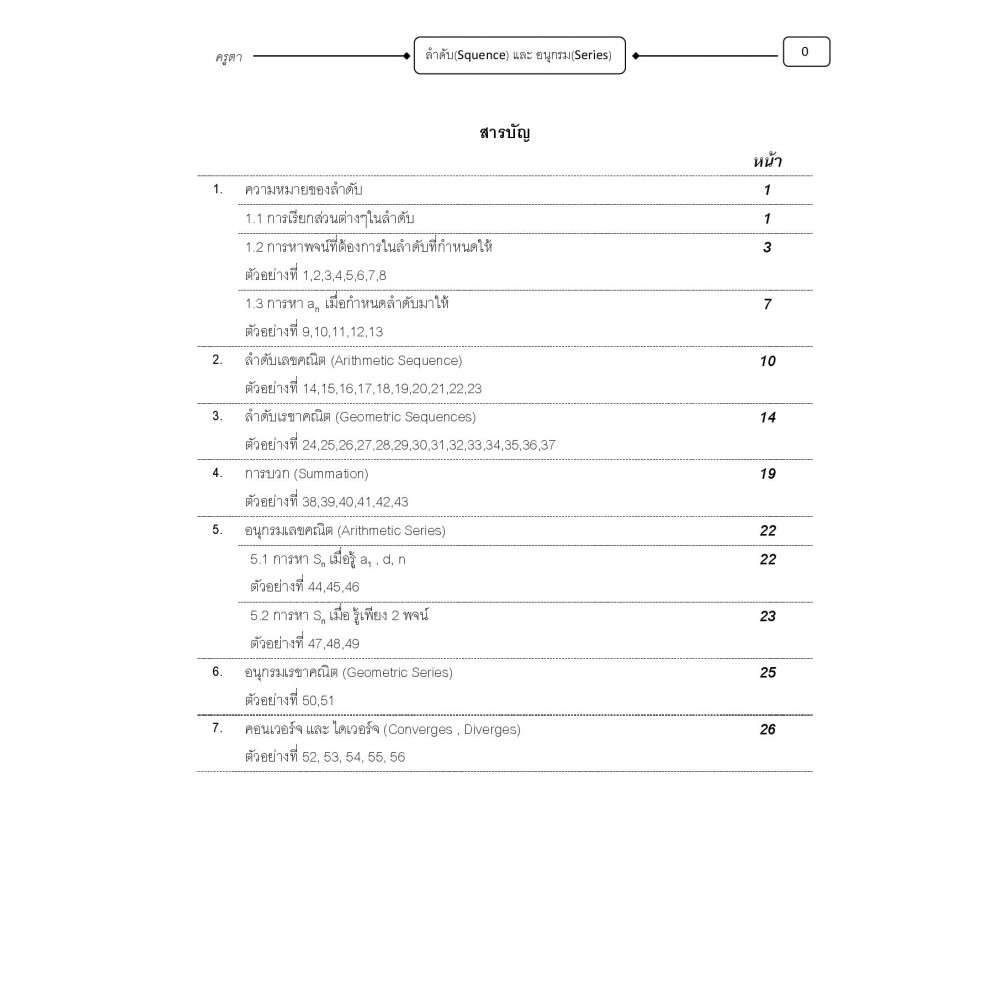 ครูตา ลำดับ(Squence) และ อนุกรม(Series) 0

สารบัญ

| | | หน้า |
|---|---|---|
| 1. | ความหมายของลำดับ | 1 |
| | 1.1 การเรียกส่วนต่างๆในลำดับ | 1 |
| | 1.2 การหาพจน์ที่ต้องการในลำดับที่กำหนดให้ ตัวอย่างที่ 1,2,3,4,5,6,7,8 | 3 |
| | 1.3 การหา $a_n$ เมื่อกำหนดลำดับมาให้ ตัวอย่างที่ 9,10,11,12,13 | 7 |
| 2. | ลำดับเลขคณิต (Arithmetic Sequence) ตัวอย่างที่ 14,15,16,17,18,19,20,21,22,23 | 10 |
| 3. | ลำดับเรขาคณิต (Geometric Sequences) ตัวอย่างที่ 24,25,26,27,28,29,30,31,32,33,34,35,36,37 | 14 |
| 4. | การบวก (Summation) ตัวอย่างที่ 38,39,40,41,42,43 | 19 |
| 5. | อนุกรมเลขคณิต (Arithmetic Series) | 22 |
| | 5.1 การหา $S_n$ เมื่อรู้ $a_1$ , d, n ตัวอย่างที่ 44,45,46 | 22 |
| | 5.2 การหา $S_n$ เมื่อ รู้เพียง 2 พจน์ ตัวอย่างที่ 47,48,49 | 23 |
| 6. | อนุกรมเรขาคณิต (Geometric Series) ตัวอย่างที่ 50,51 | 25 |
| 7. | คอนเวอร์จ และ ไดเวอร์จ (Converges , Diverges) ตัวอย่างที่ 52, 53, 54, 55, 56 | 26 |